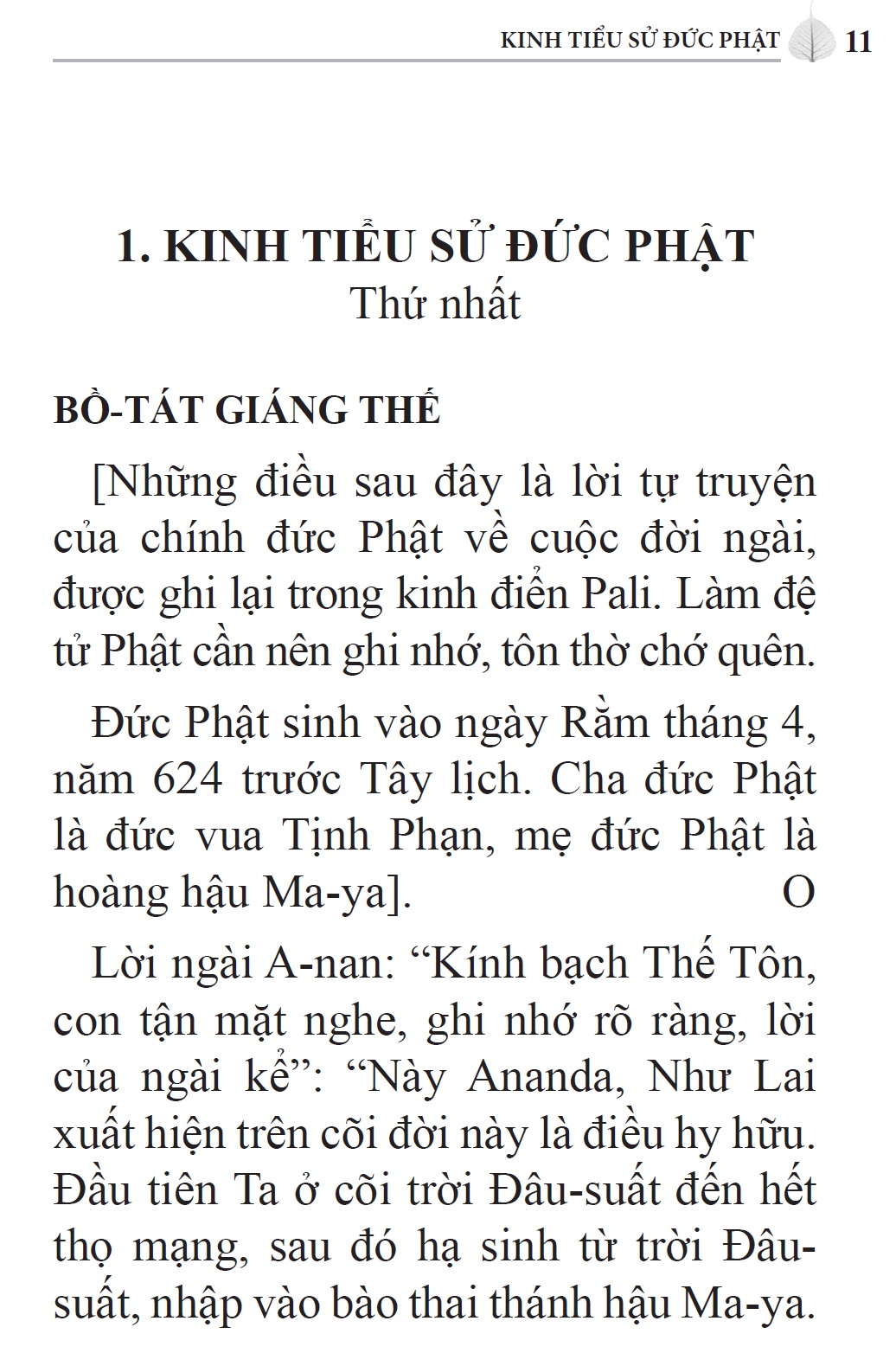 KINH TIỂU SỬ ĐỨC PHẬT 11

1. KINH TIỂU SỬ ĐỨC PHẬT
Thứ nhất

BỒ-TÁT GIÁNG THẾ

[Những điều sau đây là lời tự truyện của chính đức Phật về cuộc đời ngài, được ghi lại trong kinh điển Pali. Làm đệ tử Phật cần nên ghi nhớ, tôn thờ chớ quên.

Đức Phật sinh vào ngày Rằm tháng 4, năm 624 trước Tây lịch. Cha đức Phật là đức vua Tịnh Phạn, mẹ đức Phật là hoàng hậu Ma-ya]. O

Lời ngài A-nan: “Kính bạch Thế Tôn, con tận mặt nghe, ghi nhớ rõ ràng, lời của ngài kể”: “Này Ananda, Như Lai xuất hiện trên cõi đời này là điều hy hữu. Đầu tiên Ta ở cõi trời Đâu-suất đến hết thọ mạng, sau đó hạ sinh từ trời Đâu-suất, nhập vào bào thai thánh hậu Ma-ya.